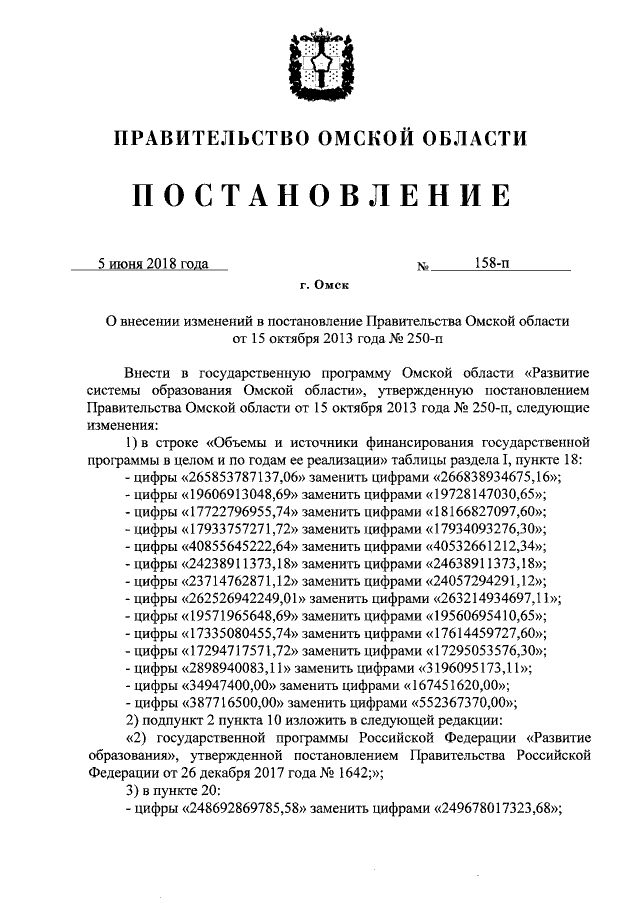 ПРАВИТЕЛЬСТВО ОМСКОЙ ОБЛАСТИ

ПОСТАНОВЛЕНИЕ

5 июня 2018 года № 158-п

г. Омск

О внесении изменений в постановление Правительства Омской области от 15 октября 2013 года № 250-п

Внести в государственную программу Омской области «Развитие системы образования Омской области», утвержденную постановлением Правительства Омской области от 15 октября 2013 года № 250-п, следующие изменения:

1) в строке «Объемы и источники финансирования государственной программы в целом и по годам ее реализации» таблицы раздела I, пункте 18:
- цифры «265853787137,06» заменить цифрами «266838934675,16»;
- цифры «19606913048,69» заменить цифрами «19728147030,65»;
- цифры «17722796955,74» заменить цифрами «18166827097,60»;
- цифры «17933757271,72» заменить цифрами «17934093276,30»;
- цифры «40855645222,64» заменить цифрами «40532661212,34»;
- цифры «24238911373,18» заменить цифрами «24638911373,18»;
- цифры «23714762871,12» заменить цифрами «24057294291,12»;
- цифры «262526942249,01» заменить цифрами «263214934697,11»;
- цифры «19571965648,69» заменить цифрами «19560695410,65»;
- цифры «17335080455,74» заменить цифрами «17614459727,60»;
- цифры «17294717571,72» заменить цифрами «17295053576,30»;
- цифры «2898940083,11» заменить цифрами «3196095173,11»;
- цифры «34947400,00» заменить цифрами «167451620,00»;
- цифры «387716500,00» заменить цифрами «552367370,00»;

2) подпункт 2 пункта 10 изложить в следующей редакции:
«2) государственной программы Российской Федерации «Развитие образования», утвержденной постановлением Правительства Российской Федерации от 26 декабря 2017 года № 1642;»;

3) в пункте 20:
- цифры «248692869785,58» заменить цифрами «249678017323,68»;